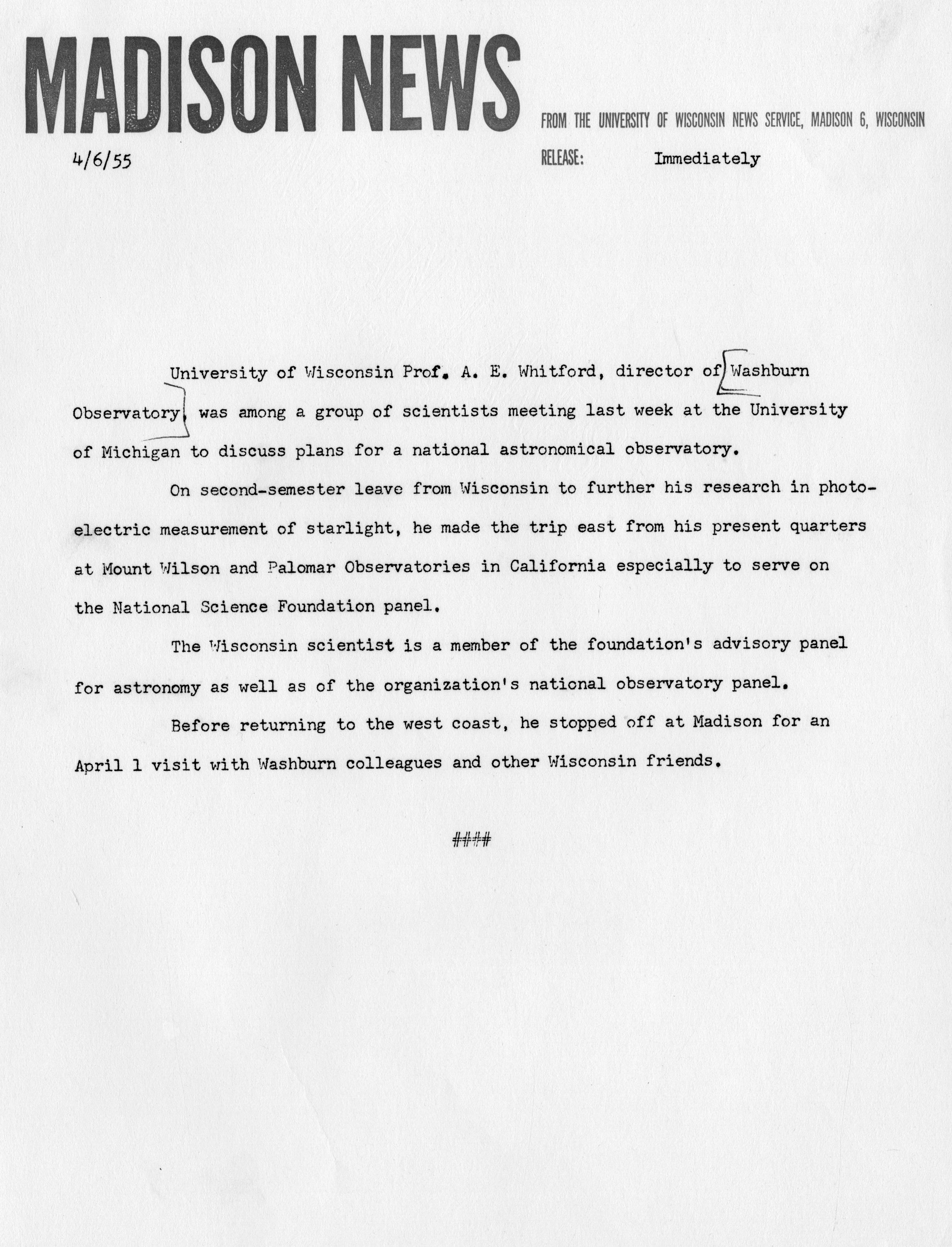 MADISON NEWS

FROM THE UNIVERSITY OF WISCONSIN NEWS SERVICE, MADISON 6, WISCONSIN

4/6/55

RELEASE: Immediately

University of Wisconsin Prof. A. E. Whitford, director of Washburn Observatory, was among a group of scientists meeting last week at the University of Michigan to discuss plans for a national astronomical observatory.

On second-semester leave from Wisconsin to further his research in photoelectric measurement of starlight, he made the trip east from his present quarters at Mount Wilson and Palomar Observatories in California especially to serve on the National Science Foundation panel.

The Wisconsin scientist is a member of the foundation's advisory panel for astronomy as well as of the organization's national observatory panel.

Before returning to the west coast, he stopped off at Madison for an April 1 visit with Washburn colleagues and other Wisconsin friends.

####